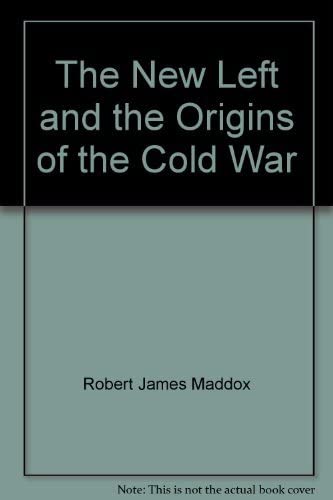 The New Left and the Origins of the Cold War

Robert James Maddox

Note: This is not the actual book cover